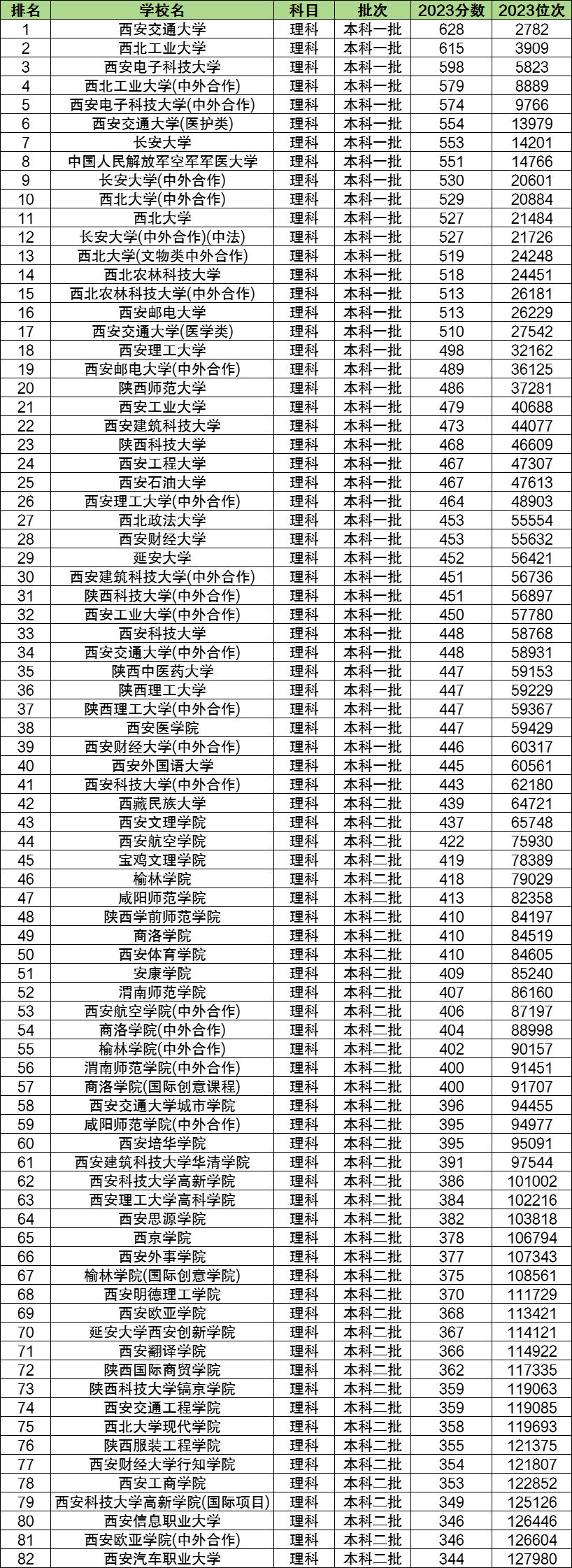 | 排名 | 学校名 | 科目 | 批次 | 2023分数 | 2023位次 |
|---|---|---|---|---|---|
| 1 | 西安交通大学 | 理科 | 本科一批 | 628 | 2782 |
| 2 | 西北工业大学 | 理科 | 本科一批 | 615 | 3909 |
| 3 | 西安电子科技大学 | 理科 | 本科一批 | 598 | 5823 |
| 4 | 西北工业大学(中外合作) | 理科 | 本科一批 | 579 | 8889 |
| 5 | 西安电子科技大学(中外合作) | 理科 | 本科一批 | 574 | 9766 |
| 6 | 西安交通大学(医护类) | 理科 | 本科一批 | 554 | 13979 |
| 7 | 长安大学 | 理科 | 本科一批 | 553 | 14201 |
| 8 | 中国人民解放军空军军医大学 | 理科 | 本科一批 | 551 | 14766 |
| 9 | 长安大学(中外合作) | 理科 | 本科一批 | 530 | 20601 |
| 10 | 西北大学(中外合作) | 理科 | 本科一批 | 529 | 20884 |
| 11 | 西北大学 | 理科 | 本科一批 | 527 | 21484 |
| 12 | 长安大学(中外合作)(中法) | 理科 | 本科一批 | 527 | 21726 |
| 13 | 西北大学(文物类中外合作) | 理科 | 本科一批 | 519 | 24248 |
| 14 | 西北农林科技大学 | 理科 | 本科一批 | 518 | 24451 |
| 15 | 西北农林科技大学(中外合作) | 理科 | 本科一批 | 513 | 26181 |
| 16 | 西安邮电大学 | 理科 | 本科一批 | 513 | 26229 |
| 17 | 西安交通大学(医学类) | 理科 | 本科一批 | 510 | 27542 |
| 18 | 西安理工大学 | 理科 | 本科一批 | 498 | 32162 |
| 19 | 西安邮电大学(中外合作) | 理科 | 本科一批 | 489 | 36125 |
| 20 | 陕西师范大学 | 理科 | 本科一批 | 486 | 37281 |
| 21 | 西安工业大学 | 理科 | 本科一批 | 479 | 40688 |
| 22 | 西安建筑科技大学 | 理科 | 本科一批 | 473 | 44077 |
| 23 | 陕西科技大学 | 理科 | 本科一批 | 468 | 46609 |
| 24 | 西安工程大学 | 理科 | 本科一批 | 467 | 47307 |
| 25 | 西安石油大学 | 理科 | 本科一批 | 467 | 47613 |
| 26 | 西安理工大学(中外合作) | 理科 | 本科一批 | 464 | 48903 |
| 27 | 西北政法大学 | 理科 | 本科一批 | 453 | 55554 |
| 28 | 西安财经大学 | 理科 | 本科一批 | 453 | 55632 |
| 29 | 延安大学 | 理科 | 本科一批 | 452 | 56421 |
| 30 | 西安建筑科技大学(中外合作) | 理科 | 本科一批 | 451 | 56736 |
| 31 | 陕西科技大学(中外合作) | 理科 | 本科一批 | 451 | 56897 |
| 32 | 西安工业大学(中外合作) | 理科 | 本科一批 | 450 | 57780 |
| 33 | 西安科技大学 | 理科 | 本科一批 | 448 | 58768 |
| 34 | 西安交通大学(中外合作) | 理科 | 本科一批 | 448 | 58931 |
| 35 | 陕西中医药大学 | 理科 | 本科一批 | 447 | 59153 |
| 36 | 陕西理工大学 | 理科 | 本科一批 | 447 | 59229 |
| 37 | 陕西理工大学(中外合作) | 理科 | 本科一批 | 447 | 59367 |
| 38 | 西安医学院 | 理科 | 本科一批 | 447 | 59429 |
| 39 | 西安财经大学(中外合作) | 理科 | 本科一批 | 446 | 60317 |
| 40 | 西安外国语大学 | 理科 | 本科一批 | 445 | 60561 |
| 41 | 西安科技大学(中外合作) | 理科 | 本科一批 | 443 | 62180 |
| 42 | 西藏民族大学 | 理科 | 本科二批 | 439 | 64721 |
| 43 | 西安文理学院 | 理科 | 本科二批 | 437 | 65748 |
| 44 | 西安航空学院 | 理科 | 本科二批 | 422 | 75930 |
| 45 | 宝鸡文理学院 | 理科 | 本科二批 | 419 | 78389 |
| 46 | 榆林学院 | 理科 | 本科二批 | 418 | 79029 |
| 47 | 咸阳师范学院 | 理科 | 本科二批 | 413 | 82358 |
| 48 | 陕西学前师范学院 | 理科 | 本科二批 | 410 | 84197 |
| 49 | 商洛学院 | 理科 | 本科二批 | 410 | 84519 |
| 50 | 西安体育学院 | 理科 | 本科二批 | 410 | 84605 |
| 51 | 安康学院 | 理科 | 本科二批 | 409 | 85240 |
| 52 | 渭南师范学院 | 理科 | 本科二批 | 407 | 86160 |
| 53 | 西安航空学院(中外合作) | 理科 | 本科二批 | 406 | 87197 |
| 54 | 商洛学院(中外合作) | 理科 | 本科二批 | 404 | 88998 |
| 55 | 榆林学院(中外合作) | 理科 | 本科二批 | 402 | 90157 |
| 56 | 渭南师范学院(中外合作) | 理科 | 本科二批 | 400 | 91451 |
| 57 | 商洛学院(国际创意课程) | 理科 | 本科二批 | 400 | 91707 |
| 58 | 西安交通大学城市学院 | 理科 | 本科二批 | 396 | 94455 |
| 59 | 咸阳师范学院(中外合作) | 理科 | 本科二批 | 395 | 94977 |
| 60 | 西安培华学院 | 理科 | 本科二批 | 395 | 95091 |
| 61 | 西安建筑科技大学华清学院 | 理科 | 本科二批 | 391 | 97544 |
| 62 | 西安科技大学高新学院 | 理科 | 本科二批 | 386 | 101002 |
| 63 | 西安理工大学高科学院 | 理科 | 本科二批 | 384 | 102216 |
| 64 | 西安思源学院 | 理科 | 本科二批 | 382 | 103818 |
| 65 | 西京学院 | 理科 | 本科二批 | 378 | 106794 |
| 66 | 西安外事学院 | 理科 | 本科二批 | 377 | 107343 |
| 67 | 榆林学院(国际创意学院) | 理科 | 本科二批 | 375 | 108561 |
| 68 | 西安明德理工学院 | 理科 | 本科二批 | 370 | 111729 |
| 69 | 西安欧亚学院 | 理科 | 本科二批 | 368 | 113421 |
| 70 | 延安大学西安创新学院 | 理科 | 本科二批 | 367 | 114121 |
| 71 | 西安翻译学院 | 理科 | 本科二批 | 366 | 114922 |
| 72 | 陕西国际商贸学院 | 理科 | 本科二批 | 362 | 117335 |
| 73 | 陕西科技大学镐京学院 | 理科 | 本科二批 | 359 | 119063 |
| 74 | 西安交通工程学院 | 理科 | 本科二批 | 359 | 119085 |
| 75 | 西北大学现代学院 | 理科 | 本科二批 | 358 | 119693 |
| 76 | 陕西服装工程学院 | 理科 | 本科二批 | 355 | 121375 |
| 77 | 西安财经大学行知学院 | 理科 | 本科二批 | 354 | 121807 |
| 78 | 西安工商学院 | 理科 | 本科二批 | 353 | 122852 |
| 79 | 西安科技大学高新学院(国际项目) | 理科 | 本科二批 | 349 | 125126 |
| 80 | 西安信息职业大学 | 理科 | 本科二批 | 346 | 126446 |
| 81 | 西安欧亚学院(中外合作) | 理科 | 本科二批 | 346 | 126604 |
| 82 | 西安汽车职业大学 | 理科 | 本科二批 | 344 | 127980 |